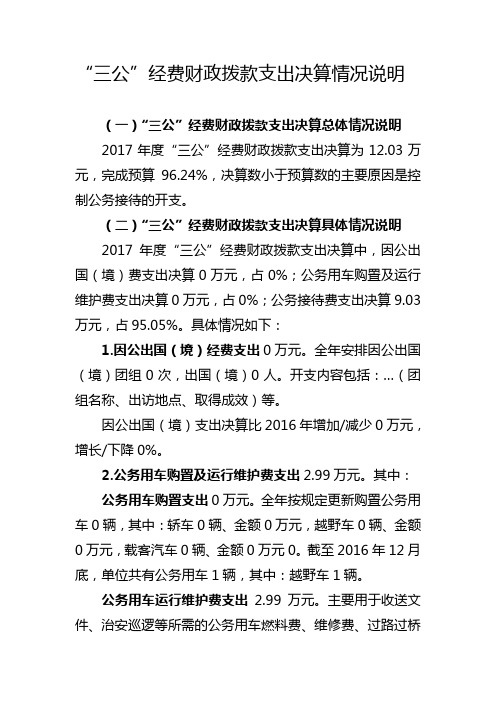 “三公”经费财政拨款支出决算情况说明

（一）“三公”经费财政拨款支出决算总体情况说明

2017 年度“三公”经费财政拨款支出决算为 12.03 万元，完成预算 96.24%，决算数小于预算数的主要原因是控制公务接待的开支。

（二）“三公”经费财政拨款支出决算具体情况说明

2017 年度“三公”经费财政拨款支出决算中，因公出国（境）费支出决算 0 万元，占 0%；公务用车购置及运行维护费支出决算 0 万元，占 0%；公务接待费支出决算 9.03 万元，占 95.05%。具体情况如下：

1.因公出国（境）经费支出 0 万元。全年安排因公出国（境）团组 0 次，出国（境）0 人。开支内容包括：...（团组名称、出访地点、取得成效）等。

因公出国（境）支出决算比 2016 年增加/减少 0 万元，增长/下降 0%。

2.公务用车购置及运行维护费支出 2.99 万元。其中：

公务用车购置支出 0 万元。全年按规定更新购置公务用车 0 辆，其中：轿车 0 辆、金额 0 万元，越野车 0 辆、金额 0 万元，载客汽车 0 辆、金额 0 万元 0。截至 2016 年 12 月底，单位共有公务用车 1 辆，其中：越野车 1 辆。

公务用车运行维护费支出 2.99 万元。主要用于收送文件、治安巡逻等所需的公务用车燃料费、维修费、过路过桥